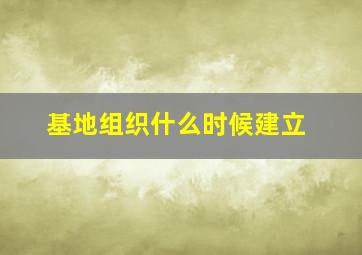 基地组织什么时候建立